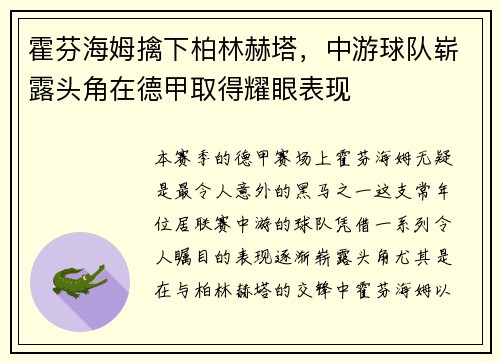 霍芬海姆擒下柏林赫塔，中游球队崭露头角在德甲取得耀眼表现

本赛季的德甲赛场上霍芬海姆无疑是最令人意外的黑马之一这支常年位居联赛中游的球队凭借一系列令人瞩目的表现逐渐崭露头角尤其是在与柏林赫塔的交锋中霍芬海姆以